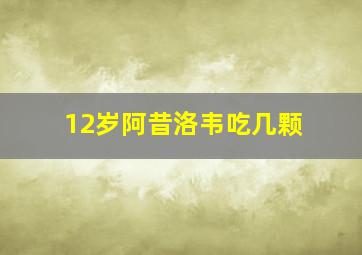 12岁阿昔洛韦吃几颗